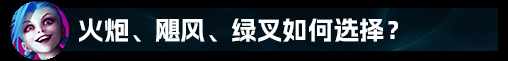 火炮、飓风、绿叉如何选择？